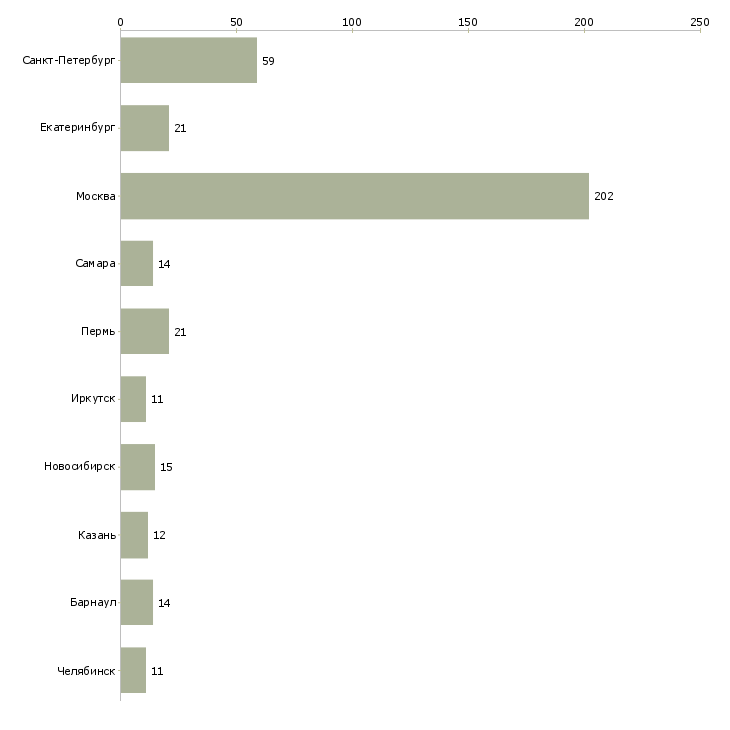 0
50
100
150
200
250

Санкт-Петербург 59
Екатеринбург 21
Москва 202
Самара 14
Пермь 21
Иркутск 11
Новосибирск 15
Казань 12
Барнаул 14
Челябинск 11